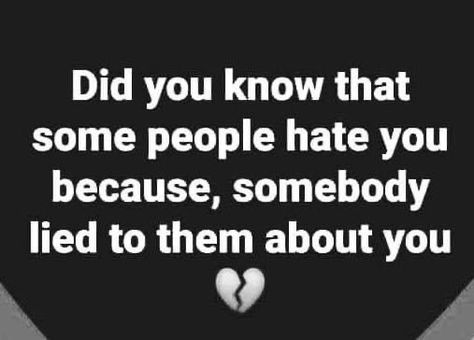 Did you know that some people hate you because, somebody lied to them about you
💔